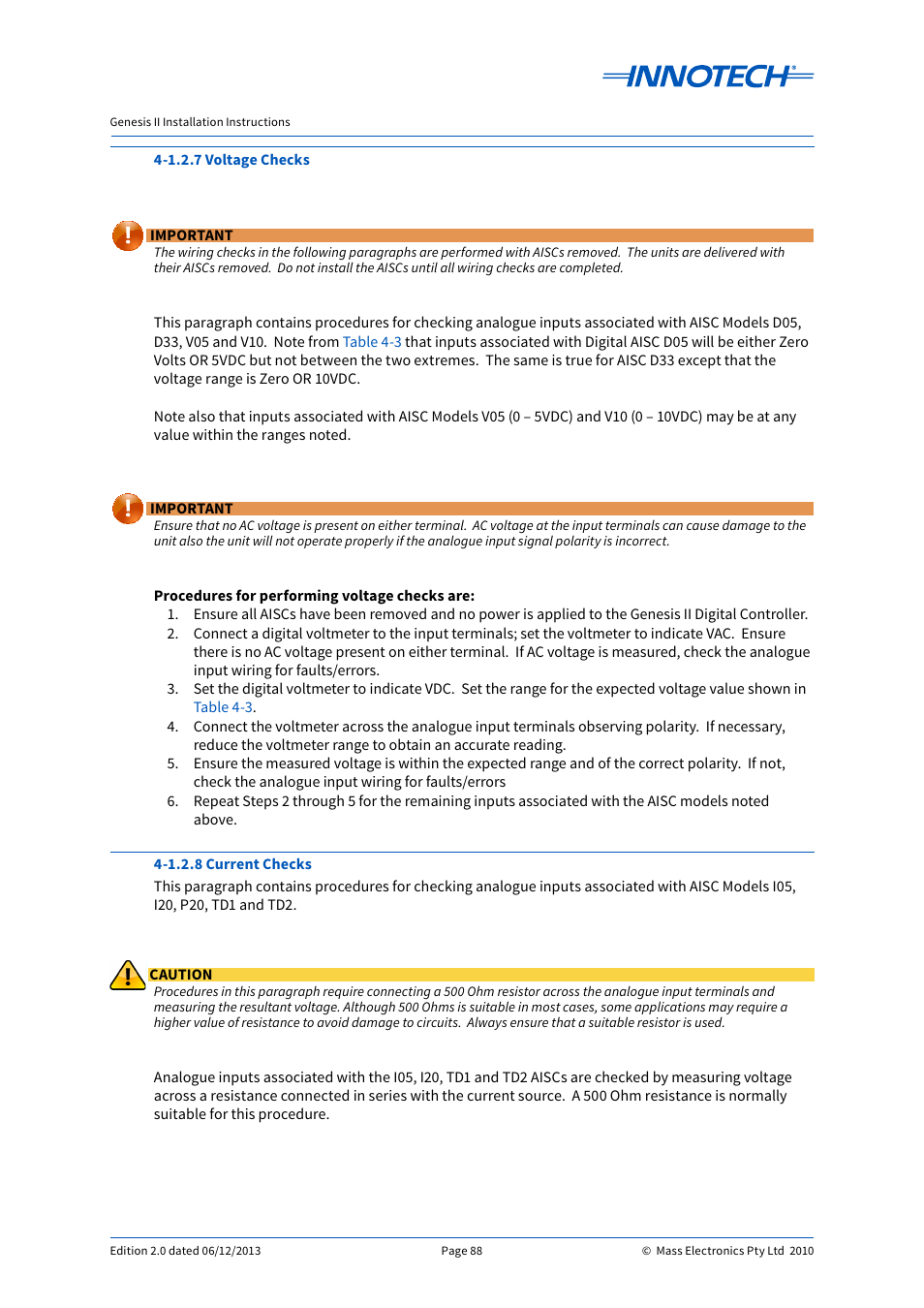 INNOTECH®

Genesis II Installation Instructions

4-1.2.7 Voltage Checks

IMPORTANT
The wiring checks in the following paragraphs are performed with AISCs removed. The units are delivered with their AISCs removed. Do not install the AISCs until all wiring checks are completed.

This paragraph contains procedures for checking analogue inputs associated with AISC Models D05, D33, V05 and V10. Note from Table 4-3 that inputs associated with Digital AISC D05 will be either Zero Volts OR 5VDC but not between the two extremes. The same is true for AISC D33 except that the voltage range is Zero OR 10VDC.

Note also that inputs associated with AISC Models V05 (0 – 5VDC) and V10 (0 – 10VDC) may be at any value within the ranges noted.

IMPORTANT
Ensure that no AC voltage is present on either terminal. AC voltage at the input terminals can cause damage to the unit also the unit will not operate properly if the analogue input signal polarity is incorrect.

Procedures for performing voltage checks are:
1. Ensure all AISCs have been removed and no power is applied to the Genesis II Digital Controller.
2. Connect a digital voltmeter to the input terminals; set the voltmeter to indicate VAC. Ensure there is no AC voltage present on either terminal. If AC voltage is measured, check the analogue input wiring for faults/errors.
3. Set the digital voltmeter to indicate VDC. Set the range for the expected voltage value shown in Table 4-3.
4. Connect the voltmeter across the analogue input terminals observing polarity. If necessary, reduce the voltmeter range to obtain an accurate reading.
5. Ensure the measured voltage is within the expected range and of the correct polarity. If not, check the analogue input wiring for faults/errors
6. Repeat Steps 2 through 5 for the remaining inputs associated with the AISC models noted above.

4-1.2.8 Current Checks
This paragraph contains procedures for checking analogue inputs associated with AISC Models I05, I20, P20, TD1 and TD2.

CAUTION
Procedures in this paragraph require connecting a 500 Ohm resistor across the analogue input terminals and measuring the resultant voltage. Although 500 Ohms is suitable in most cases, some applications may require a higher value of resistance to avoid damage to circuits. Always ensure that a suitable resistor is used.

Analogue inputs associated with the I05, I20, TD1 and TD2 AISCs are checked by measuring voltage across a resistance connected in series with the current source. A 500 Ohm resistance is normally suitable for this procedure.

Edition 2.0 dated 06/12/2013 Page 88 © Mass Electronics Pty Ltd 2010